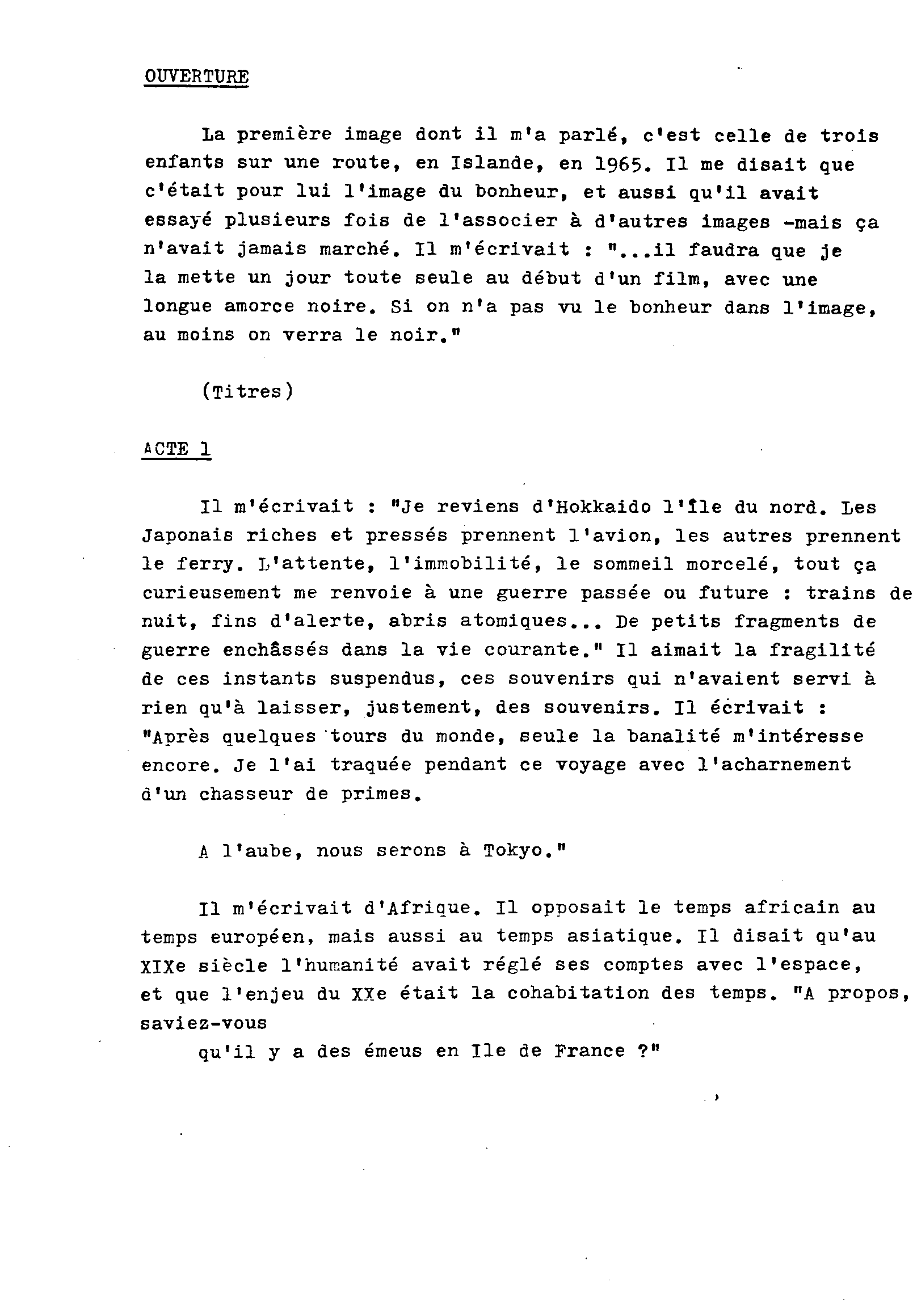 OUVERTURE

La première image dont il m'a parlé, c'est celle de trois enfants sur une route, en Islande, en 1965. Il me disait que c'était pour lui l'image du bonheur, et aussi qu'il avait essayé plusieurs fois de l'associer à d'autres images -mais ça n'avait jamais marché. Il m'écrivait : "...il faudra que je la mette un jour toute seule au début d'un film, avec une longue amorce noire. Si on n'a pas vu le bonheur dans l'image, au moins on verra le noir."

(Titres)

ACTE 1

Il m'écrivait : "Je reviens d'Hokkaido l'île du nord. Les Japonais riches et pressés prennent l'avion, les autres prennent le ferry. L'attente, l'immobilité, le sommeil morcelé, tout ça curieusement me renvoie à une guerre passée ou future : trains de nuit, fins d'alerte, abris atomiques... De petits fragments de guerre enchâssés dans la vie courante." Il aimait la fragilité de ces instants suspendus, ces souvenirs qui n'avaient servi à rien qu'à laisser, justement, des souvenirs. Il écrivait : "Après quelques tours du monde, seule la banalité m'intéresse encore. Je l'ai traquée pendant ce voyage avec l'acharnement d'un chasseur de primes.

A l'aube, nous serons à Tokyo."

Il m'écrivait d'Afrique. Il opposait le temps africain au temps européen, mais aussi au temps asiatique. Il disait qu'au XIXe siècle l'humanité avait réglé ses comptes avec l'espace, et que l'enjeu du XXe était la cohabitation des temps. "A propos, saviez-vous
qu'il y a des émeus en Ile de France ?"